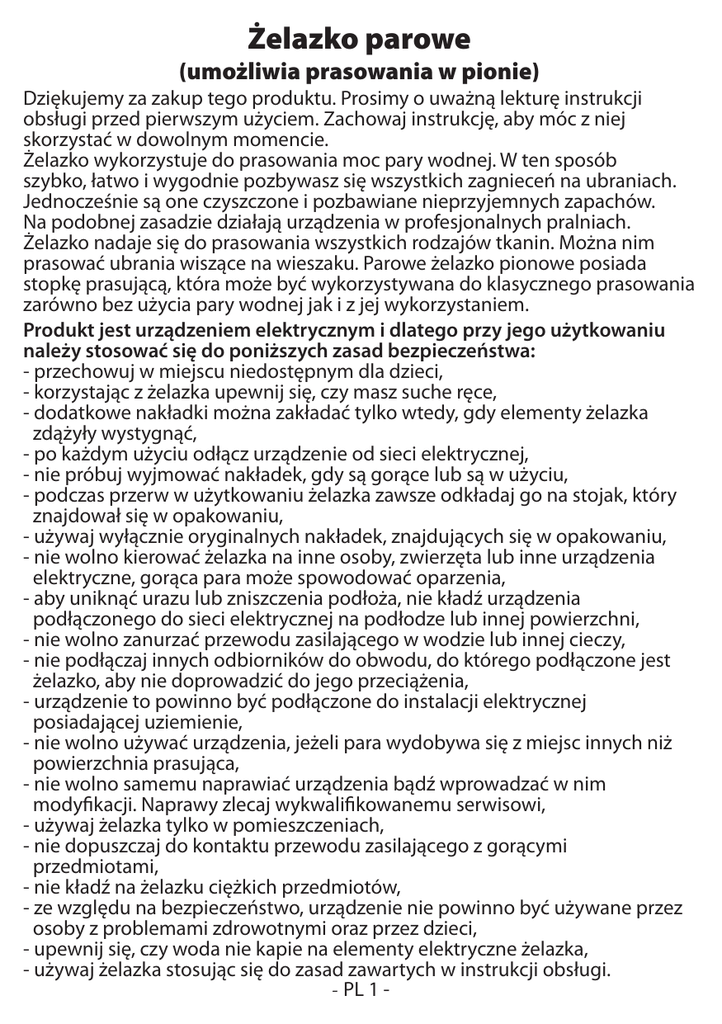 Żelazko parowe
(umożliwia prasowania w pionie)

Dziękujemy za zakup tego produktu. Prosimy o uważną lekturę instrukcji obsługi przed pierwszym użyciem. Zachowaj instrukcję, aby móc z niej skorzystać w dowolnym momencie.
Żelazko wykorzystuje do prasowania moc pary wodnej. W ten sposób szybko, łatwo i wygodnie pozbywasz się wszystkich zagnieceń na ubraniach. Jednocześnie są one czyszczone i pozbawiane nieprzyjemnych zapachów. Na podobnej zasadzie działają urządzenia w profesjonalnych pralniach. Żelazko nadaje się do prasowania wszystkich rodzajów tkanin. Można nim prasować ubrania wiszące na wieszaku. Parowe żelazko pionowe posiada stopkę prasującą, która może być wykorzystywana do klasycznego prasowania zarówno bez użycia pary wodnej jak i z jej wykorzystaniem.

Produkt jest urządzeniem elektrycznym i dlatego przy jego użytkowaniu należy stosować się do poniższych zasad bezpieczeństwa:
- przechowuj w miejscu niedostępnym dla dzieci,
- korzystając z żelazka upewnij się, czy masz suche ręce,
- dodatkowe nakładki można zakładać tylko wtedy, gdy elementy żelazka zdążyły wystygnąć,
- po każdym użyciu odłącz urządzenie od sieci elektrycznej,
- nie próbuj wyjmować nakładek, gdy są gorące lub są w użyciu,
- podczas przerw w użytkowaniu żelazka zawsze odkładaj go na stojak, który znajdował się w opakowaniu,
- używaj wyłącznie oryginalnych nakładek, znajdujących się w opakowaniu,
- nie wolno kierować żelazka na inne osoby, zwierzęta lub inne urządzenia elektryczne, gorąca para może spowodować oparzenia,
- aby uniknąć urazu lub zniszczenia podłoża, nie kładź urządzenia podłączonego do sieci elektrycznej na podłodze lub innej powierzchni,
- nie wolno zanurzać przewodu zasilającego w wodzie lub innej cieczy,
- nie podłączaj innych odbiorników do obwodu, do którego podłączone jest żelazko, aby nie doprowadzić do jego przeciążenia,
- urządzenie to powinno być podłączone do instalacji elektrycznej posiadającej uziemienie,
- nie wolno używać urządzenia, jeżeli para wydobywa się z miejsc innych niż powierzchnia prasująca,
- nie wolno samemu naprawiać urządzenia bądź wprowadzać w nim modyfikacji. Naprawy zlecaj wykwalifikowanemu serwisowi,
- używaj żelazka tylko w pomieszczeniach,
- nie dopuszczaj do kontaktu przewodu zasilającego z gorącymi przedmiotami,
- nie kładź na żelazku ciężkich przedmiotów,
- ze względu na bezpieczeństwo, urządzenie nie powinno być używane przez osoby z problemami zdrowotnymi oraz przez dzieci,
- upewnij się, czy woda nie kapie na elementy elektryczne żelazka,
- używaj żelazka stosując się do zasad zawartych w instrukcji obsługi.
- PL 1 -